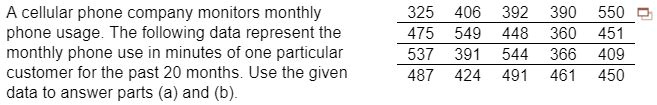 A cellular phone company monitors monthly phone usage. The following data represent the monthly phone use in minutes of one particular customer for the past 20 months. Use the given data to answer parts (a) and (b).

| 325 | 406 | 392 | 390 | 550 |
|---|---|---|---|---|
| 475 | 549 | 448 | 360 | 451 |
| 537 | 391 | 544 | 366 | 409 |
| 487 | 424 | 491 | 461 | 450 |